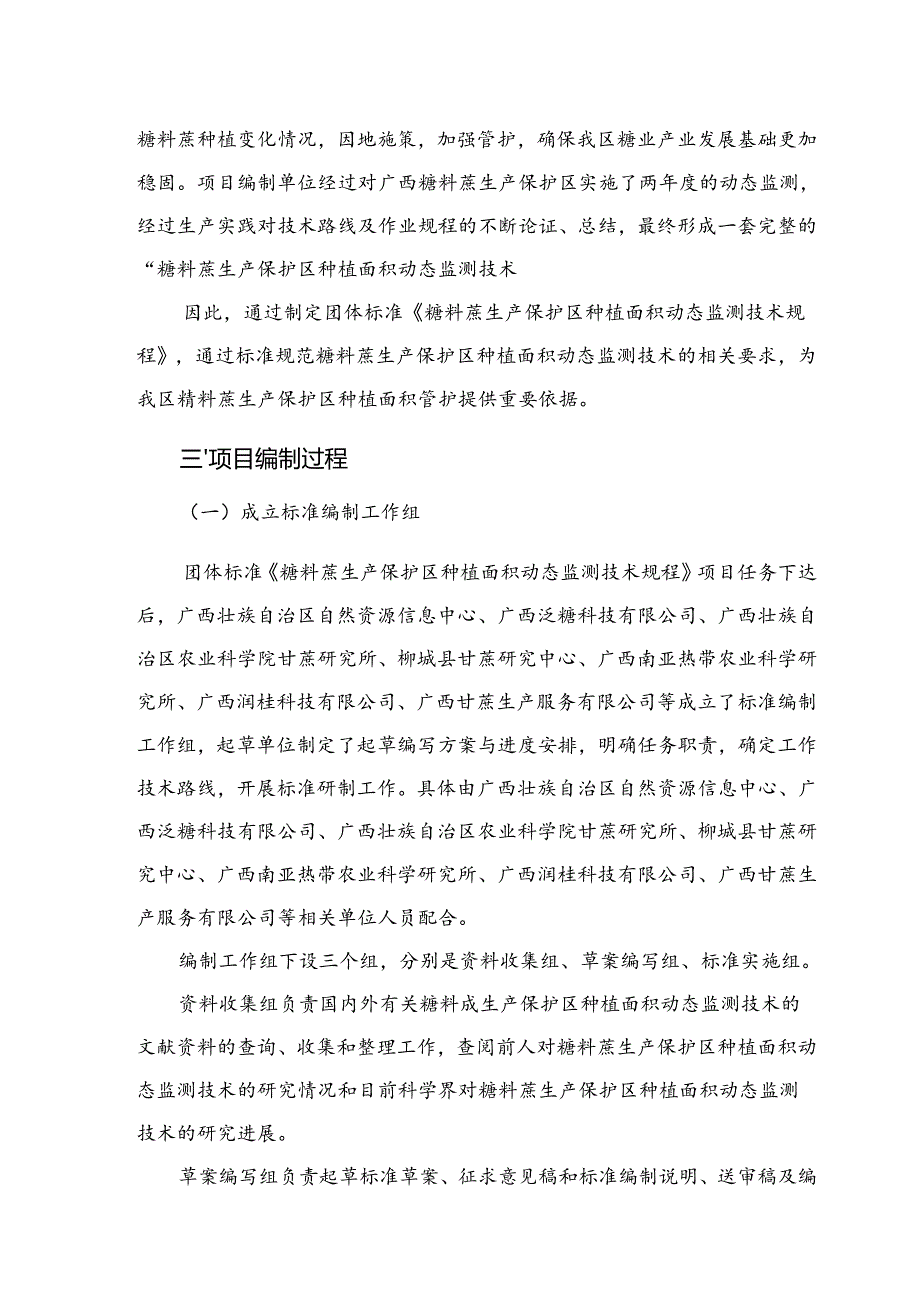 糖料蔗种植变化情况，因地施策，加强管护，确保我区糖业产业发展基础更加稳固。项目编制单位经过对广西糖料蔗生产保护区实施了两年度的动态监测，经过生产实践对技术路线及作业规程的不断论证、总结，最终形成一套完整的“糖料蔗生产保护区种植面积动态监测技术

因此，通过制定团体标准《糖料蔗生产保护区种植面积动态监测技术规程》，通过标准规范糖料蔗生产保护区种植面积动态监测技术的相关要求，为我区精料蔗生产保护区种植面积管护提供重要依据。

三'项目编制过程

（一）成立标准编制工作组

团体标准《糖料蔗生产保护区种植面积动态监测技术规程》项目任务下达后，广西壮族自治区自然资源信息中心、广西泛糖科技有限公司、广西壮族自治区农业科学院甘蔗研究所、柳城县甘蔗研究中心、广西南亚热带农业科学研究所、广西润桂科技有限公司、广西甘蔗生产服务有限公司等成立了标准编制工作组，起草单位制定了起草编写方案与进度安排，明确任务职责，确定工作技术路线，开展标准研制工作。具体由广西壮族自治区自然资源信息中心、广西泛糖科技有限公司、广西壮族自治区农业科学院甘蔗研究所、柳城县甘蔗研究中心、广西南亚热带农业科学研究所、广西润桂科技有限公司、广西甘蔗生产服务有限公司等相关单位人员配合。

编制工作组下设三个组，分别是资料收集组、草案编写组、标准实施组。

资料收集组负责国内外有关糖料成生产保护区种植面积动态监测技术的文献资料的查询、收集和整理工作，查阅前人对糖料蔗生产保护区种植面积动态监测技术的研究情况和目前科学界对糖料蔗生产保护区种植面积动态监测技术的研究进展。

草案编写组负责起草标准草案、征求意见稿和标准编制说明、送审稿及编